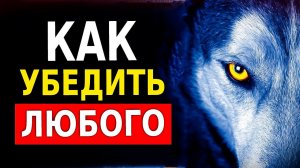 КАК
УБЕДИТЬ
ЛЮБОГО